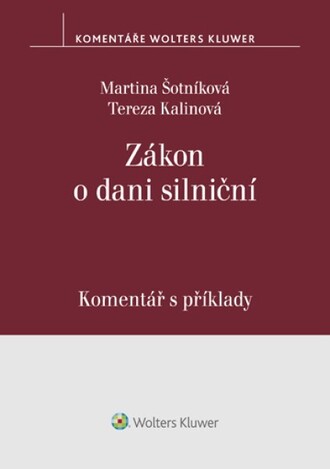 KOMENTÁŘE WOLTERS KLUWER

Martina Šotníková
Tereza Kalinová

Zákon
o dani silniční

Komentář s příklady

Wolters Kluwer